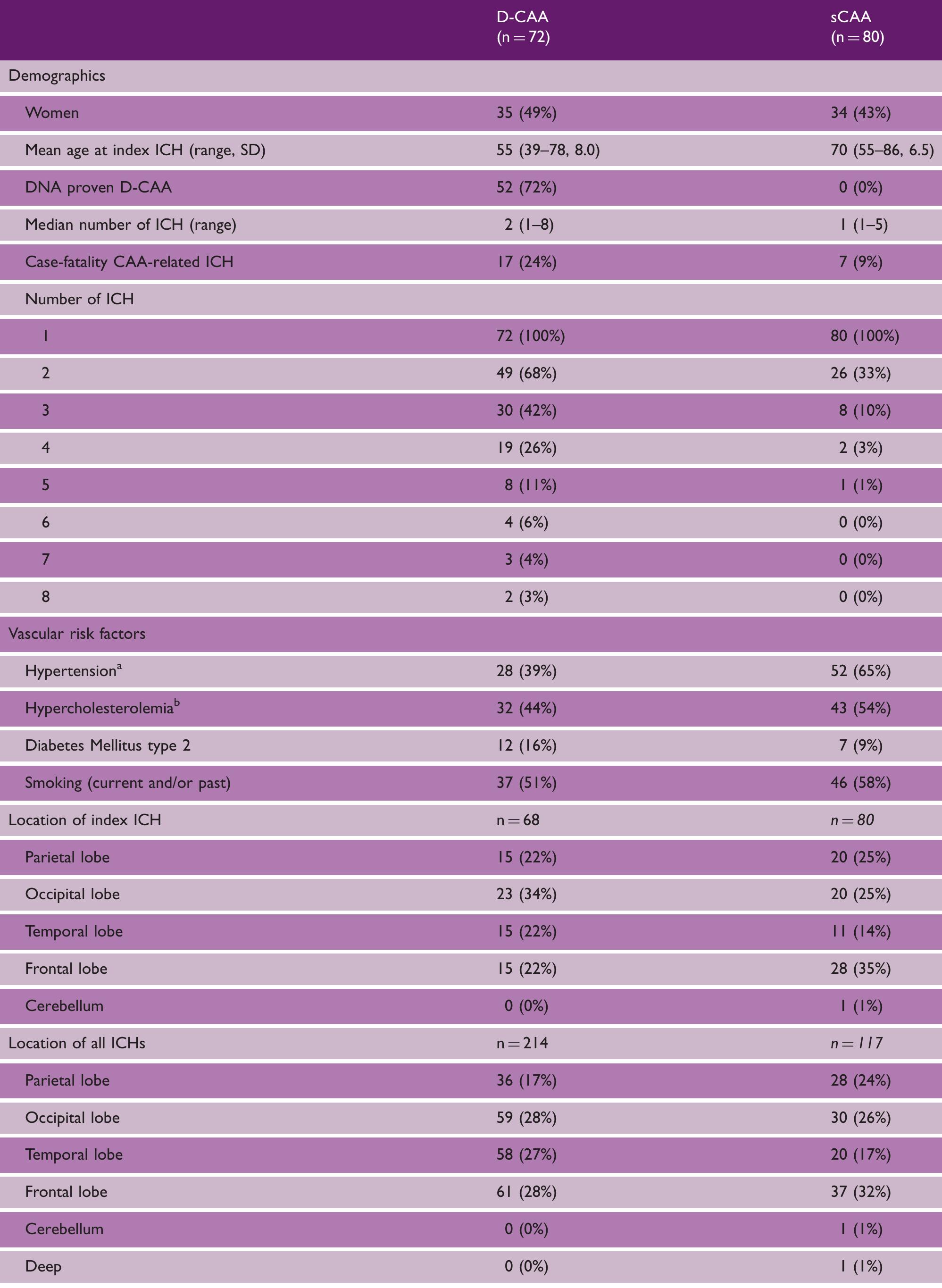 |  | D-CAA (n = 72) | sCAA (n = 80) |
|---|---|---|
| Demographics |  |  |
| Women | 35 (49%) | 34 (43%) |
| Mean age at index ICH (range, SD) | 55 (39–78, 8.0) | 70 (55–86, 6.5) |
| DNA proven D-CAA | 52 (72%) | 0 (0%) |
| Median number of ICH (range) | 2 (1–8) | 1 (1–5) |
| Case-fatality CAA-related ICH | 17 (24%) | 7 (9%) |
| Number of ICH |  |  |
| 1 | 72 (100%) | 80 (100%) |
| 2 | 49 (68%) | 26 (33%) |
| 3 | 30 (42%) | 8 (10%) |
| 4 | 19 (26%) | 2 (3%) |
| 5 | 8 (11%) | 1 (1%) |
| 6 | 4 (6%) | 0 (0%) |
| 7 | 3 (4%) | 0 (0%) |
| 8 | 2 (3%) | 0 (0%) |
| Vascular risk factors |  |  |
| Hypertension$^{a}$ | 28 (39%) | 52 (65%) |
| Hypercholesterolemia$^{b}$ | 32 (44%) | 43 (54%) |
| Diabetes Mellitus type 2 | 12 (16%) | 7 (9%) |
| Smoking (current and/or past) | 37 (51%) | 46 (58%) |
| Location of index ICH | n = 68 | n = 80 |
| Parietal lobe | 15 (22%) | 20 (25%) |
| Occipital lobe | 23 (34%) | 20 (25%) |
| Temporal lobe | 15 (22%) | 11 (14%) |
| Frontal lobe | 15 (22%) | 28 (35%) |
| Cerebellum | 0 (0%) | 1 (1%) |
| Location of all ICHs | n = 214 | n = 117 |
| Parietal lobe | 36 (17%) | 28 (24%) |
| Occipital lobe | 59 (28%) | 30 (26%) |
| Temporal lobe | 58 (27%) | 20 (17%) |
| Frontal lobe | 61 (28%) | 37 (32%) |
| Cerebellum | 0 (0%) | 1 (1%) |
| Deep | 0 (0%) | 1 (1%) |